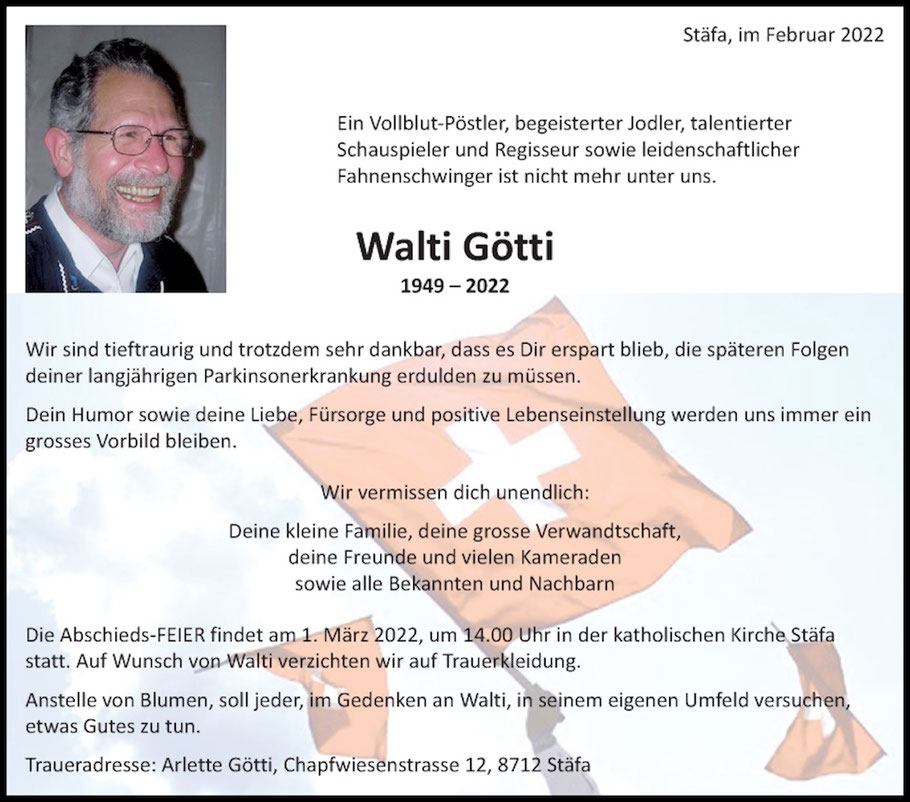 Stäfa, im Februar 2022

Ein Vollblut-Pöstler, begeisterter Jodler, talentierter Schauspieler und Regisseur sowie leidenschaftlicher Fahnenschwinger ist nicht mehr unter uns.

Walti Götti

1949 – 2022

Wir sind tieftraurig und trotzdem sehr dankbar, dass es Dir erspart blieb, die späteren Folgen deiner langjährigen Parkinsonerkrankung erdulden zu müssen.

Dein Humor sowie deine Liebe, Fürsorge und positive Lebenseinstellung werden uns immer ein grosses Vorbild bleiben.

Wir vermissen dich unendlich:

Deine kleine Familie, deine grosse Verwandtschaft, deine Freunde und vielen Kameraden sowie alle Bekannten und Nachbarn

Die Abschieds-FEIER findet am 1. März 2022, um 14.00 Uhr in der katholischen Kirche Stäfa statt. Auf Wunsch von Walti verzichten wir auf Trauerkleidung.

Anstelle von Blumen, soll jeder, im Gedenken an Walti, in seinem eigenen Umfeld versuchen, etwas Gutes zu tun.

Traueradresse: Arlette Götti, Chapfwiesenstrasse 12, 8712 Stäfa